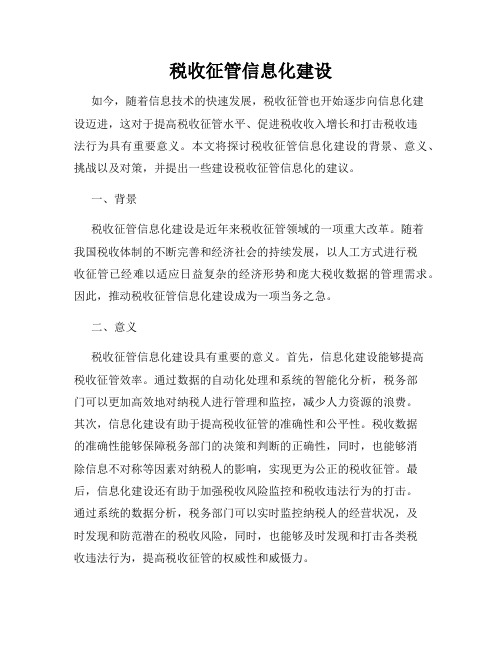 税收征管信息化建设

如今，随着信息技术的快速发展，税收征管也开始逐步向信息化建设迈进，这对于提高税收征管水平、促进税收收入增长和打击税收违法行为具有重要意义。本文将探讨税收征管信息化建设的背景、意义、挑战以及对策，并提出一些建设税收征管信息化的建议。

一、背景

税收征管信息化建设是近年来税收征管领域的一项重大改革。随着我国税收体制的不断完善和经济社会的持续发展，以人工方式进行税收征管已经难以适应日益复杂的经济形势和庞大税收数据的管理需求。因此，推动税收征管信息化建设成为一项当务之急。

二、意义

税收征管信息化建设具有重要的意义。首先，信息化建设能够提高税收征管效率。通过数据的自动化处理和系统的智能化分析，税务部门可以更加高效地对纳税人进行管理和监控，减少人力资源的浪费。其次，信息化建设有助于提高税收征管的准确性和公平性。税收数据的准确性能够保障税务部门的决策和判断的正确性，同时，也能够消除信息不对称等因素对纳税人的影响，实现更为公正的税收征管。最后，信息化建设还有助于加强税收风险监控和税收违法行为的打击。通过系统的数据分析，税务部门可以实时监控纳税人的经营状况，及时发现和防范潜在的税收风险，同时，也能够及时发现和打击各类税收违法行为，提高税收征管的权威性和威慑力。